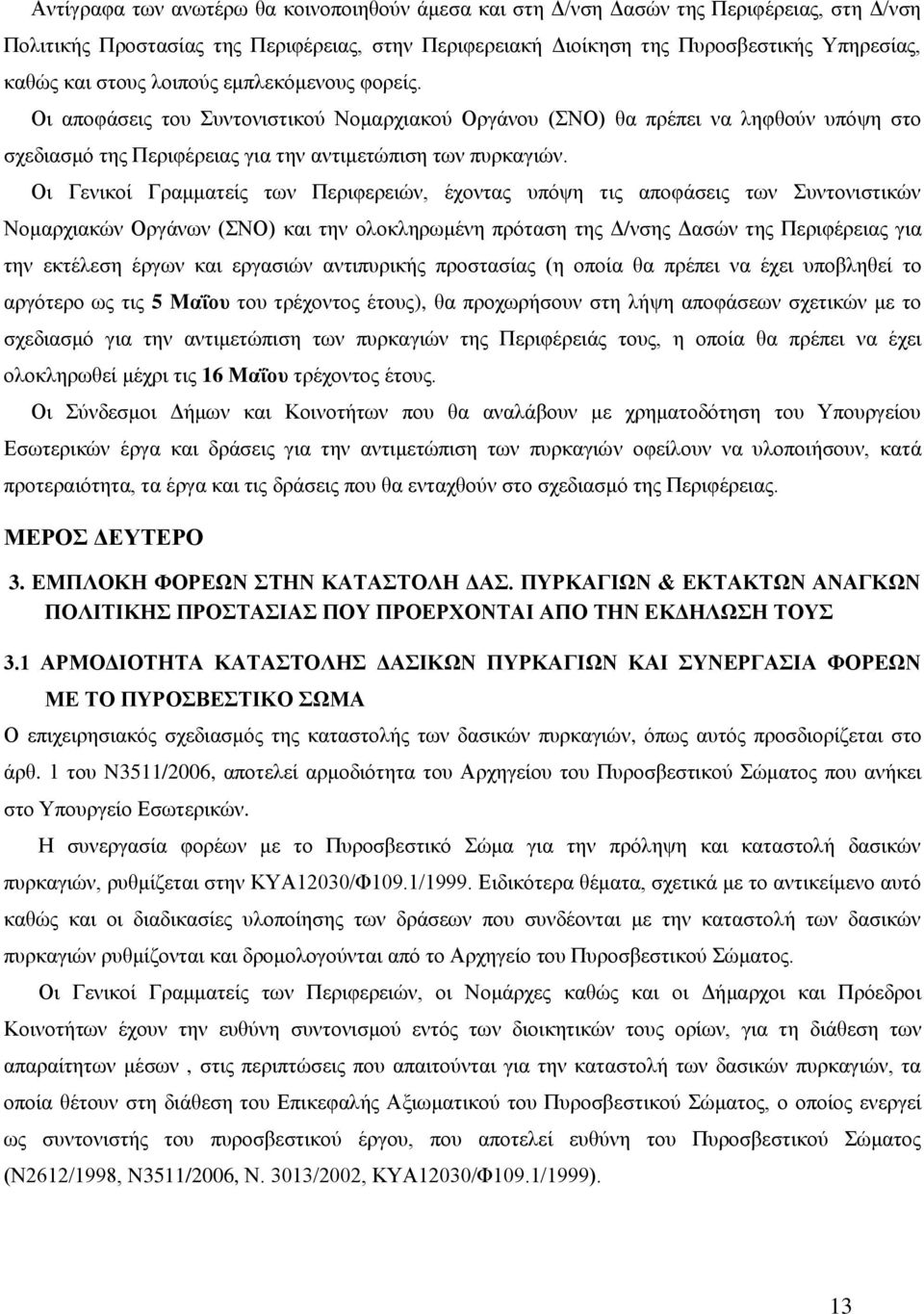 Αντίγραφα των ανωτέρω θα κοινοποιηθούν άμεσα και στη Δ/νση Δασών της Περιφέρειας, στη Δ/νση Πολιτικής Προστασίας της Περιφέρειας, στην Περιφερειακή Διοίκηση της Πυροσβεστικής Υπηρεσίας, καθώς και στους λοιπούς εμπλεκόμενους φορείς.

Οι αποφάσεις του Συντονιστικού Νομαρχιακού Οργάνου (ΣΝΟ) θα πρέπει να ληφθούν υπόψη στο σχεδιασμό της Περιφέρειας για την αντιμετώπιση των πυρκαγιών.

Οι Γενικοί Γραμματείς των Περιφερειών, έχοντας υπόψη τις αποφάσεις των Συντονιστικών Νομαρχιακών Οργάνων (ΣΝΟ) και την ολοκληρωμένη πρόταση της Δ/νσης Δασών της Περιφέρειας για την εκτέλεση έργων και εργασιών αντιπυρικής προστασίας (η οποία θα πρέπει να έχει υποβληθεί το αργότερο ως τις 5 Μαΐου του τρέχοντος έτους), θα προχωρήσουν στη λήψη αποφάσεων σχετικών με το σχεδιασμό για την αντιμετώπιση των πυρκαγιών της Περιφέρειάς τους, η οποία θα πρέπει να έχει ολοκληρωθεί μέχρι τις 16 Μαΐου τρέχοντος έτους.

Οι Σύνδεσμοι Δήμων και Κοινοτήτων που θα αναλάβουν με χρηματοδότηση του Υπουργείου Εσωτερικών έργα και δράσεις για την αντιμετώπιση των πυρκαγιών οφείλουν να υλοποιήσουν, κατά προτεραιότητα, τα έργα και τις δράσεις που θα ενταχθούν στο σχεδιασμό της Περιφέρειας.

ΜΕΡΟΣ ΔΕΥΤΕΡΟ

3. ΕΜΠΛΟΚΗ ΦΟΡΕΩΝ ΣΤΗΝ ΚΑΤΑΣΤΟΛΗ ΔΑΣ. ΠΥΡΚΑΓΙΩΝ & ΕΚΤΑΚΤΩΝ ΑΝΑΓΚΩΝ ΠΟΛΙΤΙΚΗΣ ΠΡΟΣΤΑΣΙΑΣ ΠΟΥ ΠΡΟΕΡΧΟΝΤΑΙ ΑΠΟ ΤΗΝ ΕΚΔΗΛΩΣΗ ΤΟΥΣ

3.1 ΑΡΜΟΔΙΟΤΗΤΑ ΚΑΤΑΣΤΟΛΗΣ ΔΑΣΙΚΩΝ ΠΥΡΚΑΓΙΩΝ ΚΑΙ ΣΥΝΕΡΓΑΣΙΑ ΦΟΡΕΩΝ ΜΕ ΤΟ ΠΥΡΟΣΒΕΣΤΙΚΟ ΣΩΜΑ

Ο επιχειρησιακός σχεδιασμός της καταστολής των δασικών πυρκαγιών, όπως αυτός προσδιορίζεται στο άρθ. 1 του Ν3511/2006, αποτελεί αρμοδιότητα του Αρχηγείου του Πυροσβεστικού Σώματος που ανήκει στο Υπουργείο Εσωτερικών.

Η συνεργασία φορέων με το Πυροσβεστικό Σώμα για την πρόληψη και καταστολή δασικών πυρκαγιών, ρυθμίζεται στην ΚΥΑ12030/Φ109.1/1999. Ειδικότερα θέματα, σχετικά με το αντικείμενο αυτό καθώς και οι διαδικασίες υλοποίησης των δράσεων που συνδέονται με την καταστολή των δασικών πυρκαγιών ρυθμίζονται και δρομολογούνται από το Αρχηγείο του Πυροσβεστικού Σώματος.

Οι Γενικοί Γραμματείς των Περιφερειών, οι Νομάρχες καθώς και οι Δήμαρχοι και Πρόεδροι Κοινοτήτων έχουν την ευθύνη συντονισμού εντός των διοικητικών τους ορίων, για τη διάθεση των απαραίτητων μέσων , στις περιπτώσεις που απαιτούνται για την καταστολή των δασικών πυρκαγιών, τα οποία θέτουν στη διάθεση του Επικεφαλής Αξιωματικού του Πυροσβεστικού Σώματος, ο οποίος ενεργεί ως συντονιστής του πυροσβεστικού έργου, που αποτελεί ευθύνη του Πυροσβεστικού Σώματος (Ν2612/1998, Ν3511/2006, Ν. 3013/2002, ΚΥΑ12030/Φ109.1/1999).

13